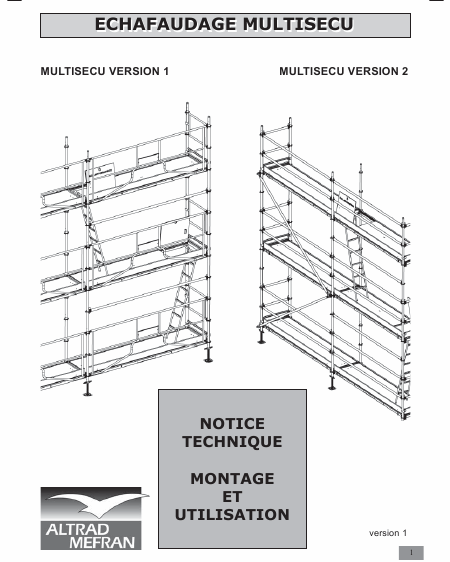 ECHAFAUDAGE MULTISECU

MULTISECU VERSION 1

MULTISECU VERSION 2

NOTICE TECHNIQUE

MONTAGE ET UTILISATION

ALTRAD MEFRAN

version 1

1